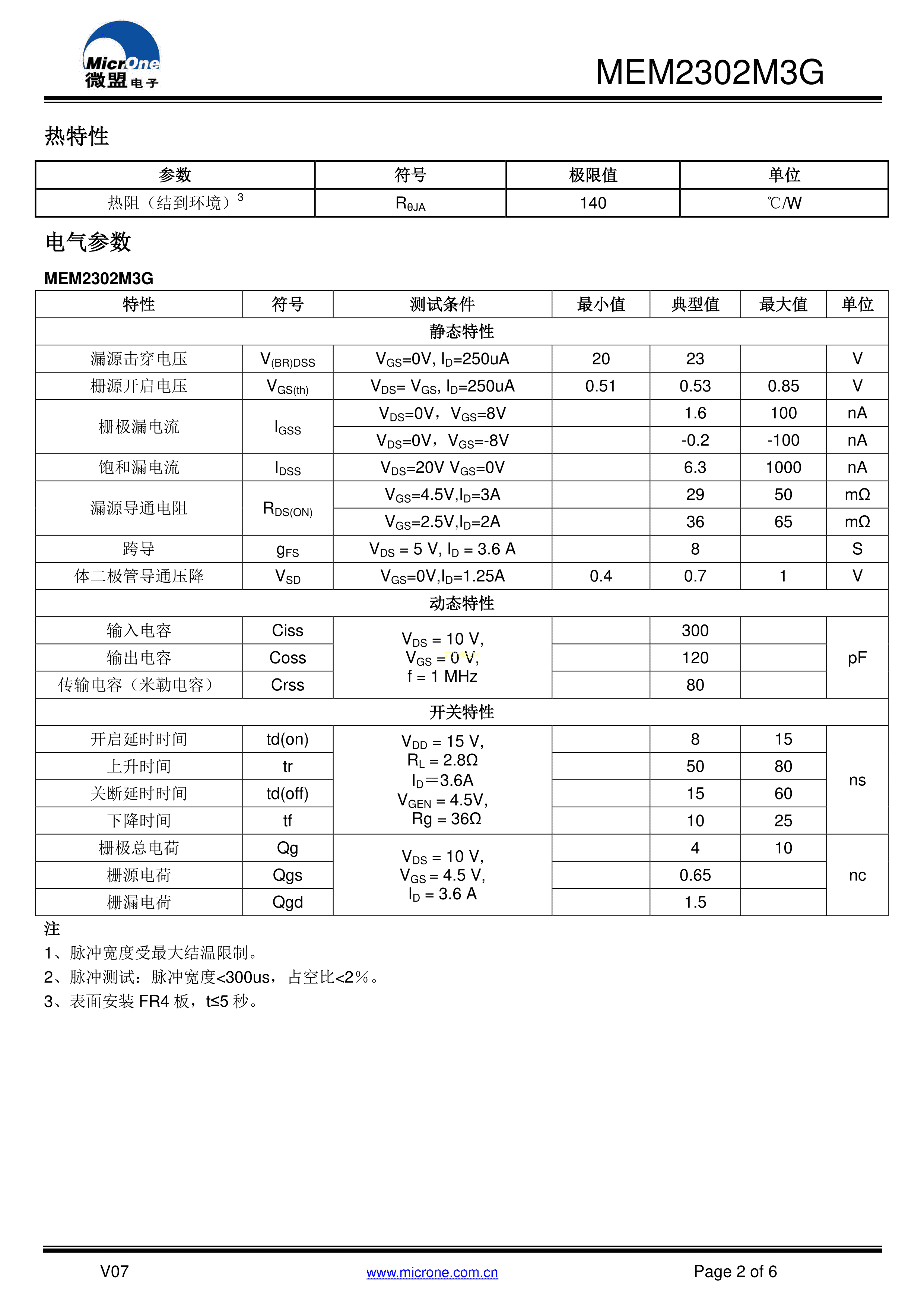 MicrOne 微盟电子

MEM2302M3G

热特性

| 参数 | 符号 | 极限值 | 单位 |
|---|---|---|---|
| 热阻（结到环境）$^3$ | $R_{\theta JA}$ | 140 | ℃/W |

电气参数

MEM2302M3G

| 特性 | 符号 | 测试条件 | 最小值 | 典型值 | 最大值 | 单位 |
|---|---|---|---|---|---|---|
| 静态特性 | | | | | | |
| 漏源击穿电压 | $V_{(BR)DSS}$ | $V_{GS}$=0V, $I_D$=250uA | 20 | 23 | | V |
| 栅源开启电压 | $V_{GS(th)}$ | $V_{DS}$= $V_{GS}$, $I_D$=250uA | 0.51 | 0.53 | 0.85 | V |
| 栅极漏电流 | $I_{GSS}$ | $V_{DS}$=0V，$V_{GS}$=8V | | 1.6 | 100 | nA |
| | | $V_{DS}$=0V，$V_{GS}$=-8V | | -0.2 | -100 | nA |
| 饱和漏电流 | $I_{DSS}$ | $V_{DS}$=20V $V_{GS}$=0V | | 6.3 | 1000 | nA |
| 漏源导通电阻 | $R_{DS(ON)}$ | $V_{GS}$=4.5V,$I_D$=3A | | 29 | 50 | mΩ |
| | | $V_{GS}$=2.5V,$I_D$=2A | | 36 | 65 | mΩ |
| 跨导 | $g_{FS}$ | $V_{DS}$ = 5 V, $I_D$ = 3.6 A | | 8 | | S |
| 体二极管导通压降 | $V_{SD}$ | $V_{GS}$=0V,$I_D$=1.25A | 0.4 | 0.7 | 1 | V |
| 动态特性 | | | | | | |
| 输入电容 | Ciss | $V_{DS}$ = 10 V, $V_{GS}$ = 0 V, f = 1 MHz | | 300 | | pF |
| 输出电容 | Coss | | | 120 | | |
| 传输电容（米勒电容） | Crss | | | 80 | | |
| 开关特性 | | | | | | |
| 开启延时时间 | td(on) | $V_{DD}$ = 15 V, $R_L$ = 2.8Ω $I_D$=3.6A $V_{GEN}$ = 4.5V, Rg = 36Ω | | 8 | 15 | ns |
| 上升时间 | tr | | | 50 | 80 | |
| 关断延时时间 | td(off) | | | 15 | 60 | |
| 下降时间 | tf | | | 10 | 25 | |
| 栅极总电荷 | Qg | $V_{DS}$ = 10 V, $V_{GS}$ = 4.5 V, $I_D$ = 3.6 A | | 4 | 10 | nc |
| 栅源电荷 | Qgs | | | 0.65 | | |
| 栅漏电荷 | Qgd | | | 1.5 | | |

注
1、脉冲宽度受最大结温限制。
2、脉冲测试：脉冲宽度<300us，占空比<2%。
3、表面安装 FR4 板，t≤5 秒。

V07
www.microne.com.cn
Page 2 of 6